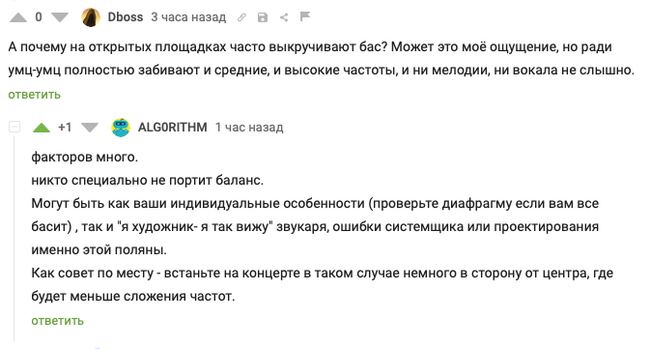 0 Dboss 3 часа назад

А почему на открытых площадках часто выкручивают бас? Может это моё ощущение, но ради умц-умц полностью забивают и средние, и высокие частоты, и ни мелодии, ни вокала не слышно.
ответить

+1 ALG0RITHM 1 час назад

факторов много.
никто специально не портит баланс.
Могут быть как ваши индивидуальные особенности (проверьте диафрагму если вам все басит) , так и "я художник- я так вижу" звукаря, ошибки системщика или проектирования именно этой поляны.
Как совет по месту - встаньте на концерте в таком случае немного в сторону от центра, где будет меньше сложения частот.
ответить